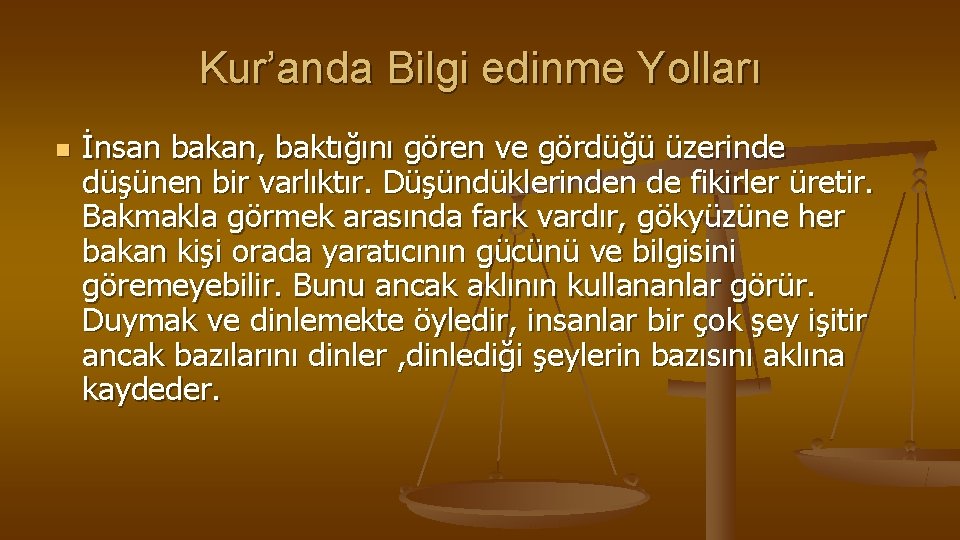 Kur’anda Bilgi edinme Yolları

İnsan bakan, baktığını gören ve gördüğü üzerinde düşünen bir varlıktır. Düşündüklerinden de fikirler üretir. Bakmakla görmek arasında fark vardır, gökyüzüne her bakan kişi orada yaratıcının gücünü ve bilgisini göremeyebilir. Bunu ancak aklının kullananlar görür. Duymak ve dinlemekte öyledir, insanlar bir çok şey işitir ancak bazılarını dinler ,dinlediği şeylerin bazısını aklına kaydeder.